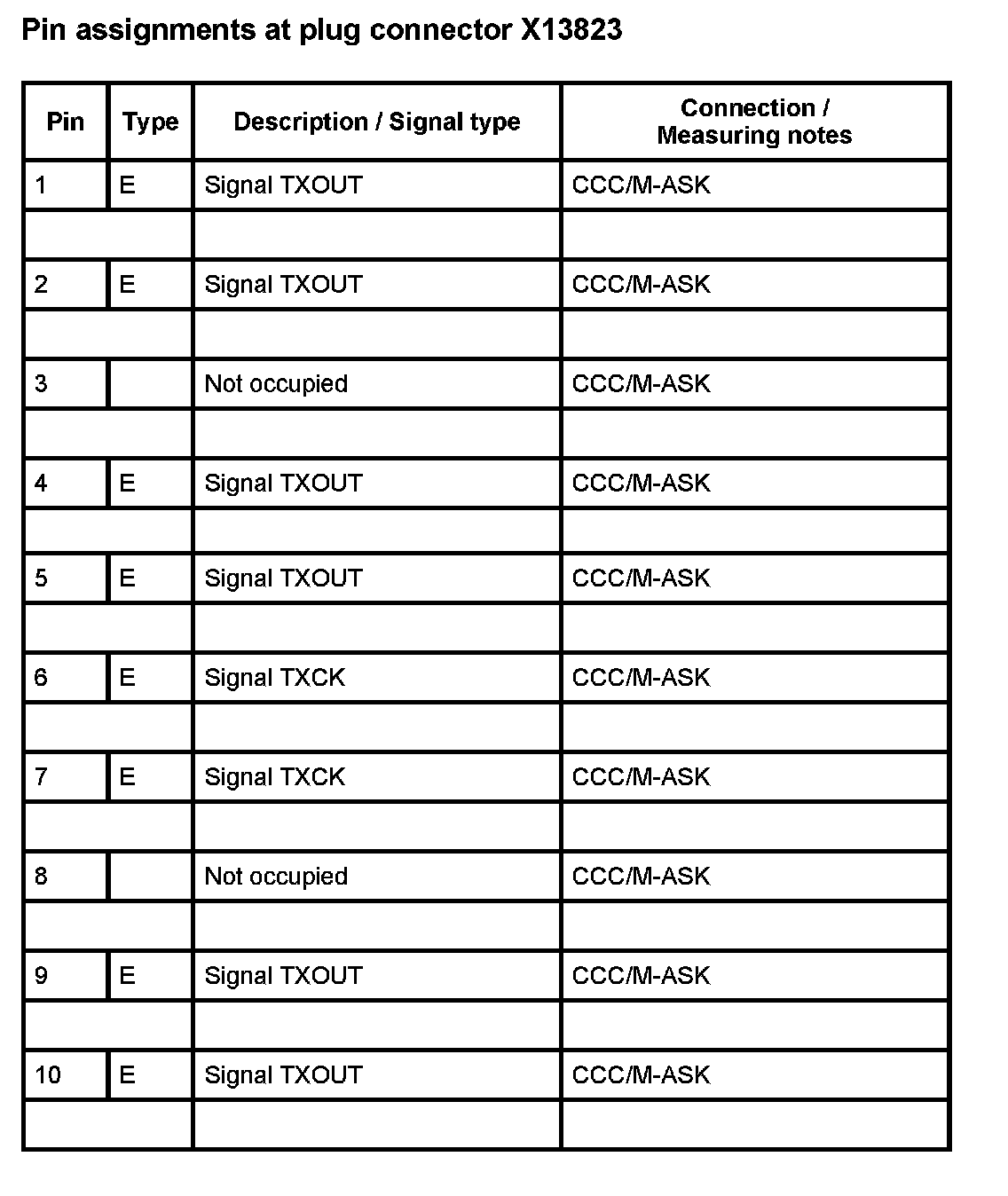 Pin assignments at plug connector X13823

| Pin | Type | Description / Signal type | Connection / Measuring notes |
|---|---|---|---|
| 1 | E | Signal TXOUT | CCC/M-ASK |
| | | | |
| 2 | E | Signal TXOUT | CCC/M-ASK |
| | | | |
| 3 | | Not occupied | CCC/M-ASK |
| | | | |
| 4 | E | Signal TXOUT | CCC/M-ASK |
| | | | |
| 5 | E | Signal TXOUT | CCC/M-ASK |
| | | | |
| 6 | E | Signal TXCK | CCC/M-ASK |
| | | | |
| 7 | E | Signal TXCK | CCC/M-ASK |
| | | | |
| 8 | | Not occupied | CCC/M-ASK |
| | | | |
| 9 | E | Signal TXOUT | CCC/M-ASK |
| | | | |
| 10 | E | Signal TXOUT | CCC/M-ASK |
| | | | |